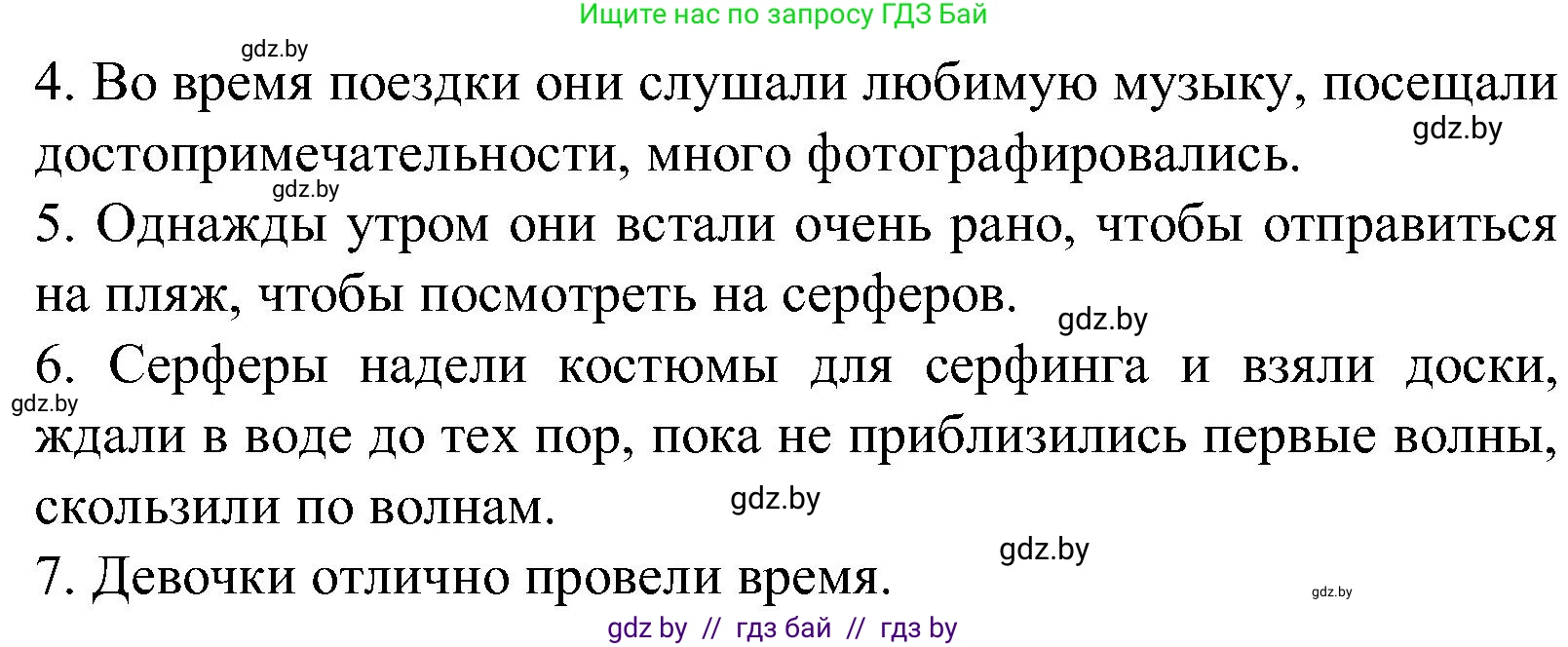 Ищите нас по запросу ГДЗ Бай

gdz.by

4. Во время поездки они слушали любимую музыку, посещали достопримечательности, много фотографировались.

gdz.by

gdz.by

5. Однажды утром они встали очень рано, чтобы отправиться на пляж, чтобы посмотреть на серферов.

gdz.by

6. Серферы надели костюмы для серфинга и взяли доски, ждали в воде до тех пор, пока не приблизились первые волны, скользили по волнам.

gdz.by

gdz.by

gdz.by

7. Девочки отлично провели время.

gdz.by

gdz by // гдз бай // гдз by